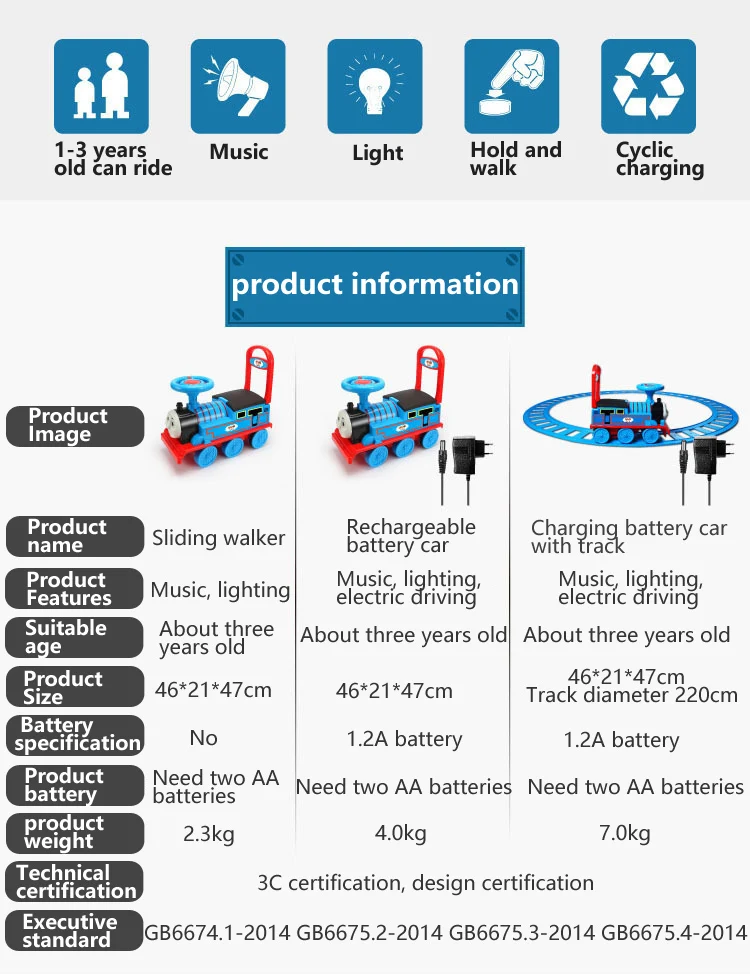 1-3 years old can ride

Music

Light

Hold and walk

Cyclic charging

product information

| Product Image | | | |
|---|---|---|---|
| Product name | Sliding walker | Rechargeable battery car | Charging battery car with track |
| Product Features | Music, lighting | Music, lighting, electric driving | Music, lighting, electric driving |
| Suitable age | About three years old | About three years old | About three years old |
| Product Size | 46*21*47cm | 46*21*47cm | 46*21*47cm Track diameter 220cm |
| Battery specification | No | 1.2A battery | 1.2A battery |
| Product battery | Need two AA batteries | Need two AA batteries | Need two AA batteries |
| product weight | 2.3kg | 4.0kg | 7.0kg |
| Technical certification | 3C certification, design certification | | |
| Executive standard | GB6674.1-2014 GB6675.2-2014 GB6675.3-2014 GB6675.4-2014 | | |